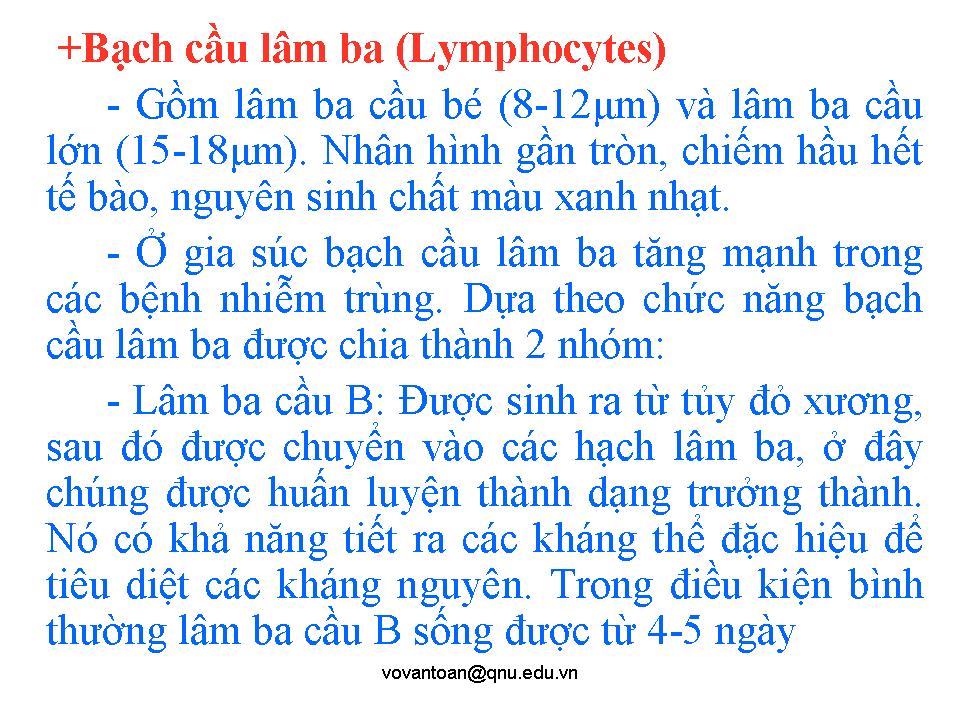 +Bạch cầu lâm ba (Lymphocytes)

- Gồm lâm ba cầu bé (8-12μm) và lâm ba cầu lớn (15-18μm). Nhân hình gần tròn, chiếm hầu hết tế bào, nguyên sinh chất màu xanh nhạt.

- Ở gia súc bạch cầu lâm ba tăng mạnh trong các bệnh nhiễm trùng. Dựa theo chức năng bạch cầu lâm ba được chia thành 2 nhóm:

- Lâm ba cầu B: Được sinh ra từ tủy đỏ xương, sau đó được chuyển vào các hạch lâm ba, ở đây chúng được huấn luyện thành dạng trưởng thành. Nó có khả năng tiết ra các kháng thể đặc hiệu để tiêu diệt các kháng nguyên. Trong điều kiện bình thường lâm ba cầu B sống được từ 4-5 ngày

vovantoan@qnu.edu.vn